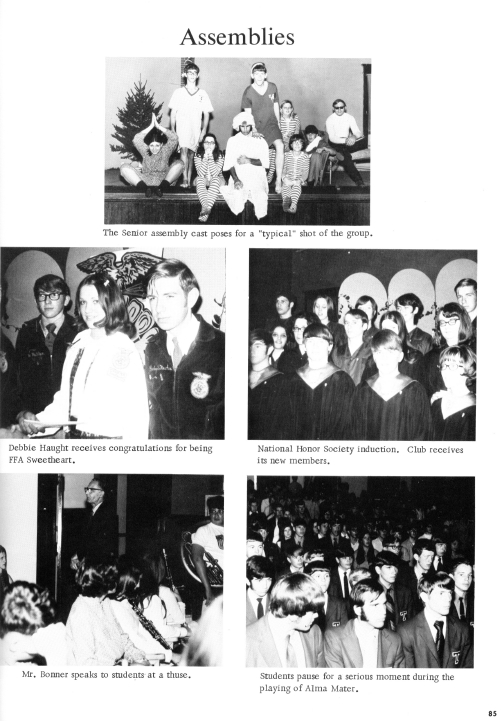 Assemblies

The Senior assembly cast poses for a "typical" shot of the group.

Debbie Haught receives congratulations for being FFA Sweetheart.

National Honor Society induction. Club receives its new members.

Mr. Bonner speaks to students at a thuse.

Students pause for a serious moment during the playing of Alma Mater.

85